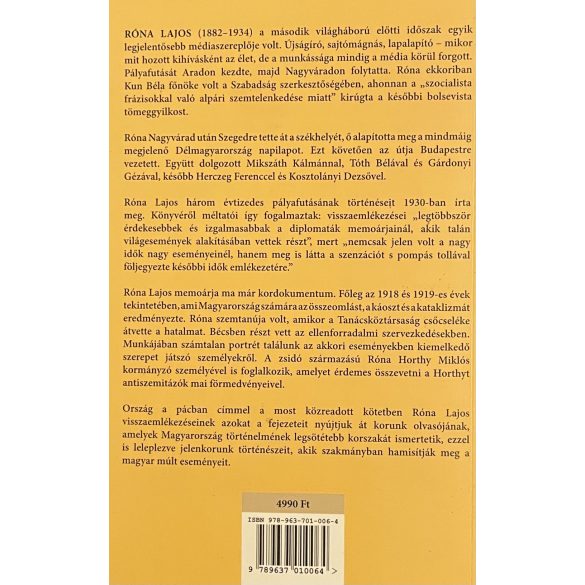 RÓNA LAJOS (1882–1934) a második világháború előtti időszak egyik legjelentősebb médiaszereplője volt. Újságíró, sajtómágnás, lapalapító – mikor mit hozott kihívásként az élet, de a munkássága mindig a média körül forgott. Pályafutását Aradon kezdte, majd Nagyváradon folytatta. Róna ekkoriban Kun Béla főnöke volt a Szabadság szerkesztőségében, ahonnan a „szocialista frázisokkal való alpári szemtelenkedése miatt" kirúgta a későbbi bolsevista tömeggyilkost.

Róna Nagyvárad után Szegedre tette át a székhelyét, ő alapította meg a mindmáig megjelenő Délmagyarország napilapot. Ezt követően az útja Budapestre vezetett. Együtt dolgozott Mikszáth Kálmánnal, Tóth Bélával és Gárdonyi Gézával, később Herczeg Ferenccel és Kosztolányi Dezsővel.

Róna Lajos három évtizedes pályafutásának történéseit 1930-ban írta meg. Könyvéről méltatói így fogalmaztak: visszaemlékezései „legtöbbször érdekesebbek és izgalmasabbak a diplomaták memoárjainál, akik talán világesemények alakításában vettek részt", mert „nemcsak jelen volt a nagy idők nagy eseményeinél, hanem meg is látta a szenzációt s pompás tollával följegyezte későbbi idők emlékezetére."

Róna Lajos memoárja ma már kordokumentum. Főleg az 1918 és 1919-es évek tekintetében, ami Magyarország számára az összeomlást, a káoszt és a kataklizmát eredményezte. Róna szemtanúja volt, amikor a Tanácsköztársaság csőcseléke átvette a hatalmat. Bécsben részt vett az ellenforradalmi szervezkedésekben. Munkájában számtalan portrét találunk az akkori eseményekben kiemelkedő szerepet játszó személyekről. A zsidó származású Róna Horthy Miklós kormányzó személyével is foglalkozik, amelyet érdemes összevetni a Horthyt antiszemitázók mai förmedvényeivel.

Ország a pácban címmel a most közreadott kötetben Róna Lajos visszaemlékezéseinek azokat a fejezeteit nyújtjuk át korunk olvasójának, amelyek Magyarország történelmének legsötétebb korszakát ismertetik, ezzel is leleplezve jelenkorunk történészeit, akik szakmányban hamisítják meg a magyar múlt eseményeit.

4990 Ft

ISBN 978-963-701-006-4

9 789637 010064 >